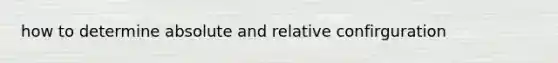 how to determine absolute and relative confirguration